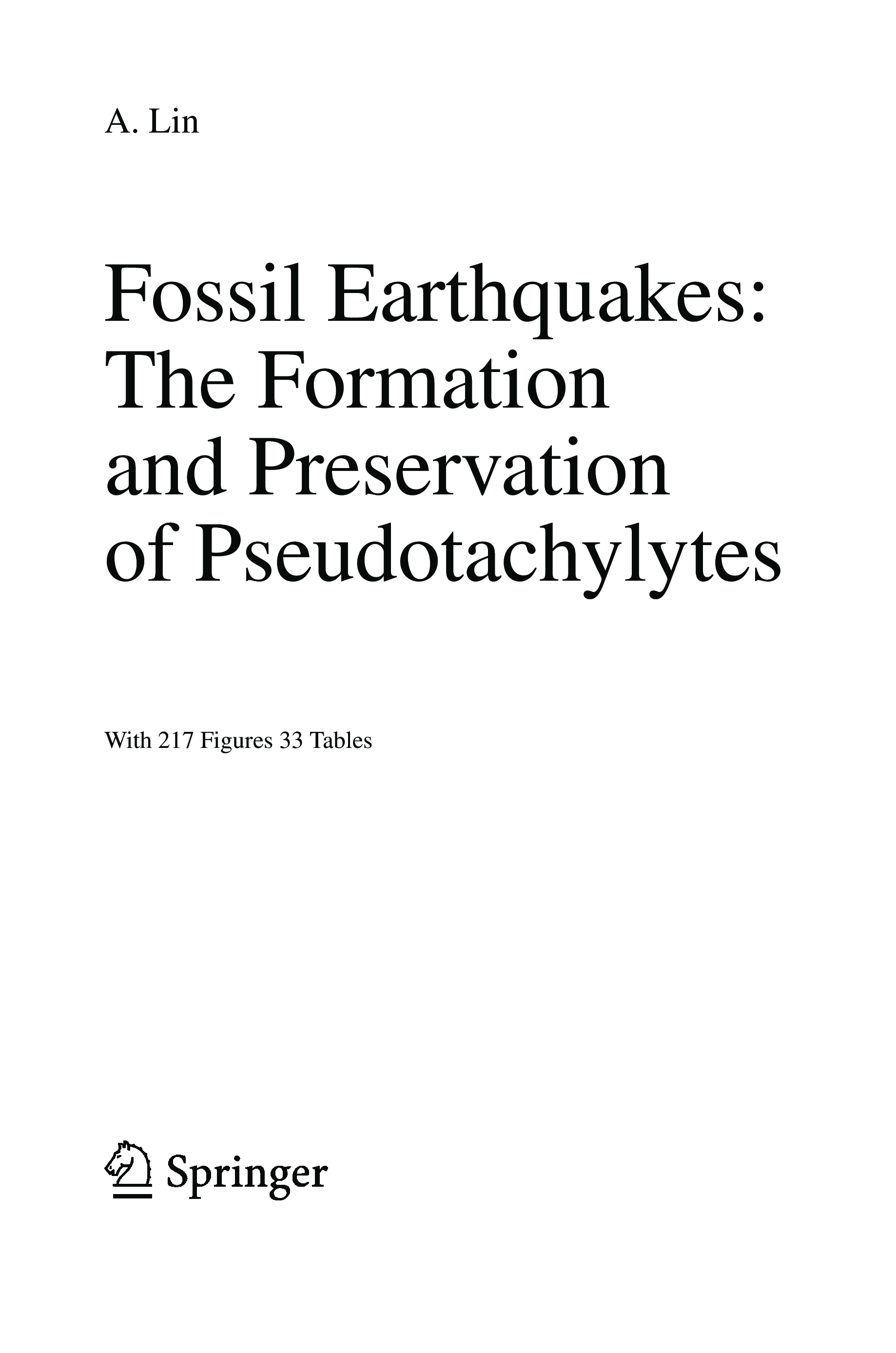 A. Lin

Fossil Earthquakes:
The Formation
and Preservation
of Pseudotachylytes

With 217 Figures 33 Tables

Springer